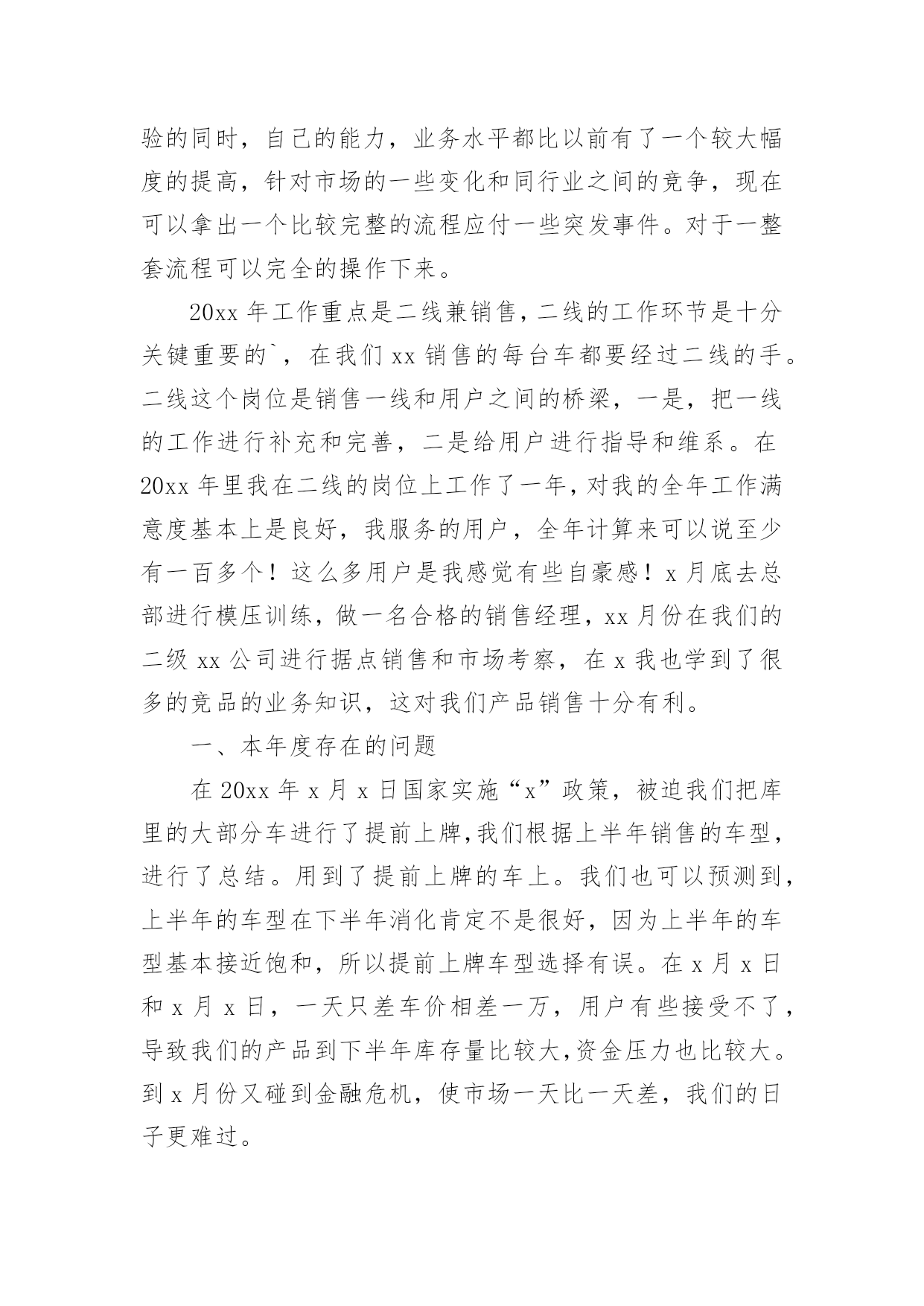 验的同时，自己的能力，业务水平都比以前有了一个较大幅度的提高，针对市场的一些变化和同行业之间的竞争，现在可以拿出一个比较完整的流程应付一些突发事件。对于一整套流程可以完全的操作下来。

20xx 年工作重点是二线兼销售，二线的工作环节是十分关键重要的`，在我们 xx 销售的每台车都要经过二线的手。二线这个岗位是销售一线和用户之间的桥梁，一是，把一线的工作进行补充和完善，二是给用户进行指导和维系。在 20xx 年里我在二线的岗位上工作了一年，对我的全年工作满意度基本上是良好，我服务的用户，全年计算来可以说至少有一百多个！这么多用户是我感觉有些自豪感！x 月底去总部进行模压训练，做一名合格的销售经理，xx 月份在我们的二级 xx 公司进行据点销售和市场考察，在 x 我也学到了很多的竞品的业务知识，这对我们产品销售十分有利。

一、本年度存在的问题

在 20xx 年 x 月 x 日国家实施“x”政策，被迫我们把库里的大部分车进行了提前上牌，我们根据上半年销售的车型，进行了总结。用到了提前上牌的车上。我们也可以预测到，上半年的车型在下半年消化肯定不是很好，因为上半年的车型基本接近饱和，所以提前上牌车型选择有误。在 x 月 x 日和 x 月 x 日，一天只差车价相差一万，用户有些接受不了，导致我们的产品到下半年库存量比较大，资金压力也比较大。到 x 月份又碰到金融危机，使市场一天比一天差，我们的日子更难过。